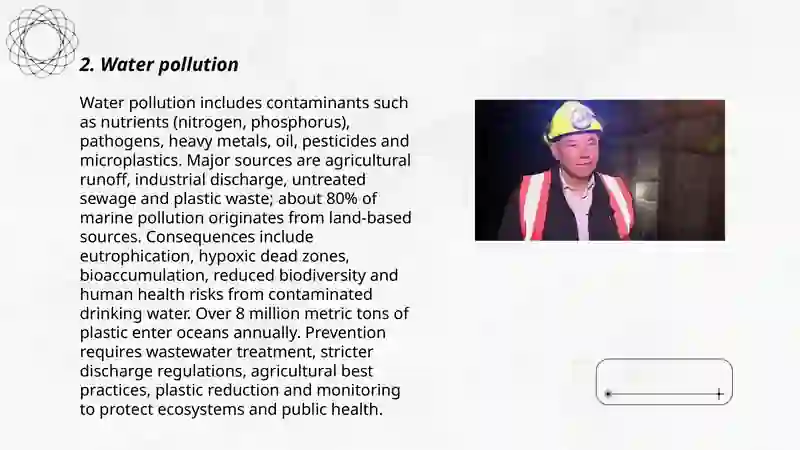 2. Water pollution

Water pollution includes contaminants such as nutrients (nitrogen, phosphorus), pathogens, heavy metals, oil, pesticides and microplastics. Major sources are agricultural runoff, industrial discharge, untreated sewage and plastic waste; about 80% of marine pollution originates from land-based sources. Consequences include eutrophication, hypoxic dead zones, bioaccumulation, reduced biodiversity and human health risks from contaminated drinking water. Over 8 million metric tons of plastic enter oceans annually. Prevention requires wastewater treatment, stricter discharge regulations, agricultural best practices, plastic reduction and monitoring to protect ecosystems and public health.